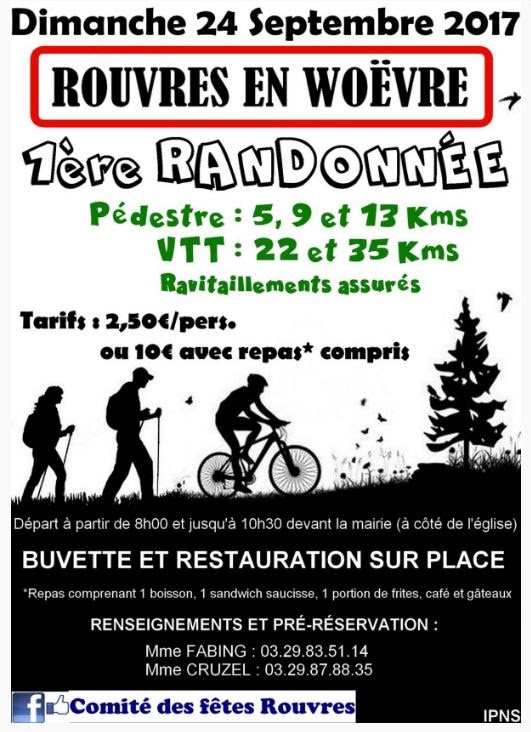 Dimanche 24 Septembre 2017

ROUVRES EN WOËVRE

1ère RANDONNÉE

Pédestre : 5, 9 et 13 Kms

VTT : 22 et 35 Kms

Ravitaillements assurés

Tarifs : 2,50€/pers.

ou 10€ avec repas* compris

Départ à partir de 8h00 et jusqu'à 10h30 devant la mairie (à côté de l'église)

BUVETTE ET RESTAURATION SUR PLACE

*Repas comprenant 1 boisson, 1 sandwich saucisse, 1 portion de frites, café et gâteaux

RENSEIGNEMENTS ET PRÉ-RÉSERVATION :

Mme FABING : 03.29.83.51.14
Mme CRUZEL : 03.29.87.88.35

Comité des fêtes Rouvres

IPNS